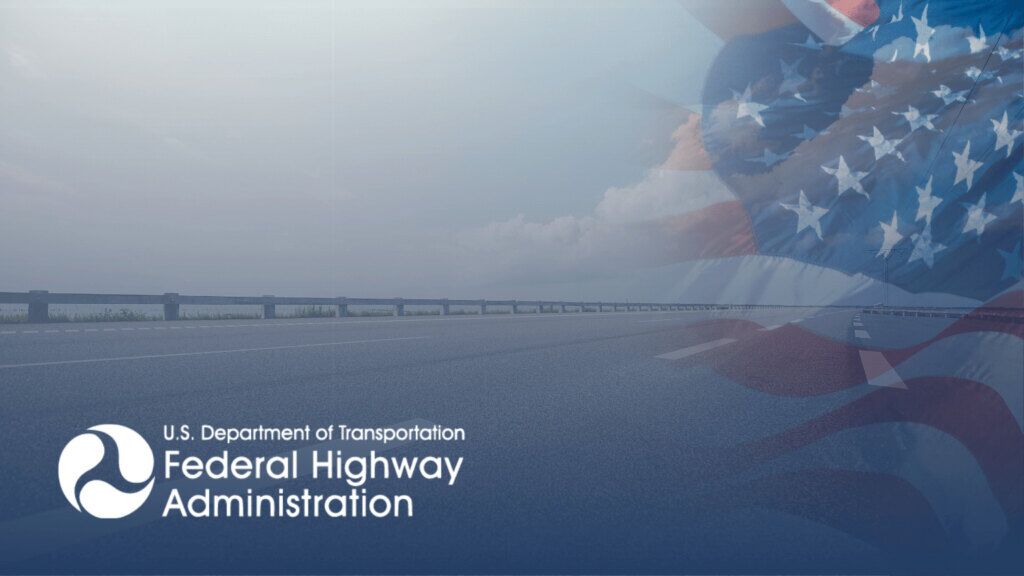 U.S. Department of Transportation
Federal Highway Administration